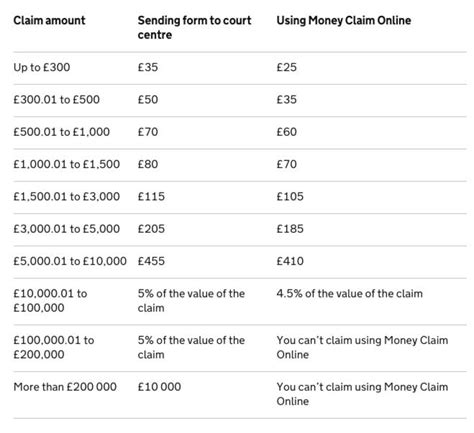 | Claim amount | Sending form to court centre | Using Money Claim Online |
|---|---|---|
| Up to £300 | £35 | £25 |
| £300.01 to £500 | £50 | £35 |
| £500.01 to £1,000 | £70 | £60 |
| £1,000.01 to £1,500 | £80 | £70 |
| £1,500.01 to £3,000 | £115 | £105 |
| £3,000.01 to £5,000 | £205 | £185 |
| £5,000.01 to £10,000 | £455 | £410 |
| £10,000.01 to £100,000 | 5% of the value of the claim | 4.5% of the value of the claim |
| £100,000.01 to £200,000 | 5% of the value of the claim | You can't claim using Money Claim Online |
| More than £200 000 | £10 000 | You can't claim using Money Claim Online |